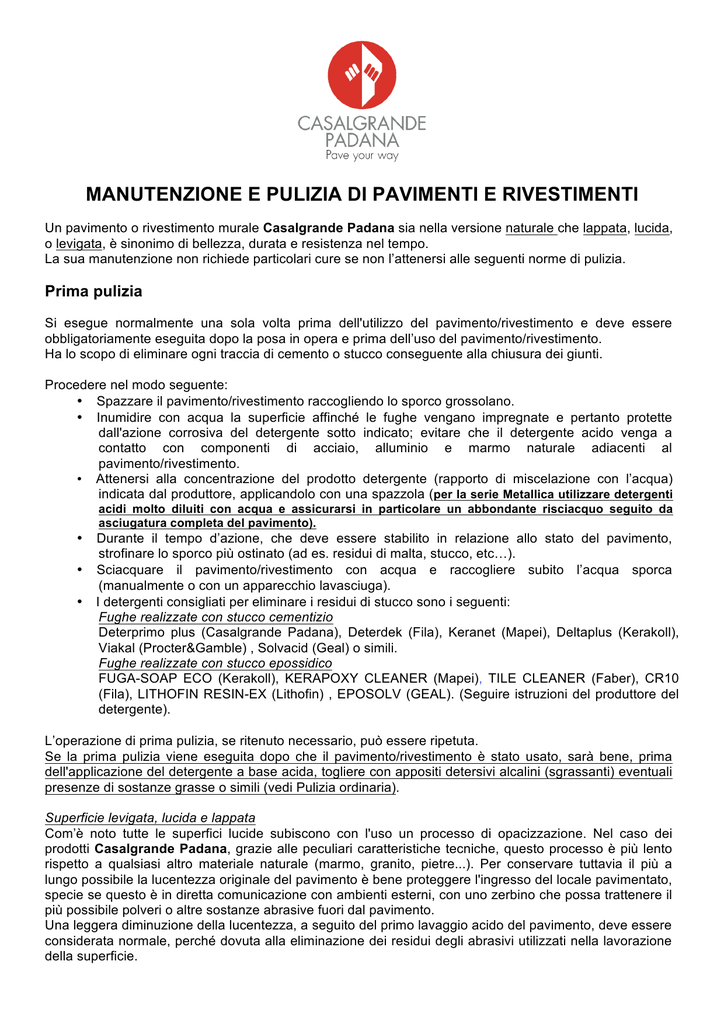 CASALGRANDE PADANA
Pave your way

MANUTENZIONE E PULIZIA DI PAVIMENTI E RIVESTIMENTI

Un pavimento o rivestimento murale Casalgrande Padana sia nella versione naturale che lappata, lucida, o levigata, è sinonimo di bellezza, durata e resistenza nel tempo.
La sua manutenzione non richiede particolari cure se non l'attenersi alle seguenti norme di pulizia.

Prima pulizia

Si esegue normalmente una sola volta prima dell'utilizzo del pavimento/rivestimento e deve essere obbligatoriamente eseguita dopo la posa in opera e prima dell'uso del pavimento/rivestimento.
Ha lo scopo di eliminare ogni traccia di cemento o stucco conseguente alla chiusura dei giunti.

Procedere nel modo seguente:
• Spazzare il pavimento/rivestimento raccogliendo lo sporco grossolano.
• Inumidire con acqua la superficie affinché le fughe vengano impregnate e pertanto protette dall'azione corrosiva del detergente sotto indicato; evitare che il detergente acido venga a contatto con componenti di acciaio, alluminio e marmo naturale adiacenti al pavimento/rivestimento.
• Attenersi alla concentrazione del prodotto detergente (rapporto di miscelazione con l'acqua) indicata dal produttore, applicandolo con una spazzola (per la serie Metallica utilizzare detergenti acidi molto diluiti con acqua e assicurarsi in particolare un abbondante risciacquo seguito da asciugatura completa del pavimento).
• Durante il tempo d'azione, che deve essere stabilito in relazione allo stato del pavimento, strofinare lo sporco più ostinato (ad es. residui di malta, stucco, etc…).
• Sciacquare il pavimento/rivestimento con acqua e raccogliere subito l'acqua sporca (manualmente o con un apparecchio lavasciuga).
• I detergenti consigliati per eliminare i residui di stucco sono i seguenti:
Fughe realizzate con stucco cementizio
Deterprimo plus (Casalgrande Padana), Deterdek (Fila), Keranet (Mapei), Deltaplus (Kerakoll), Viakal (Procter&Gamble) , Solvacid (Geal) o simili.
Fughe realizzate con stucco epossidico
FUGA-SOAP ECO (Kerakoll), KERAPOXY CLEANER (Mapei), TILE CLEANER (Faber), CR10 (Fila), LITHOFIN RESIN-EX (Lithofin) , EPOSOLV (GEAL). (Seguire istruzioni del produttore del detergente).

L'operazione di prima pulizia, se ritenuto necessario, può essere ripetuta.
Se la prima pulizia viene eseguita dopo che il pavimento/rivestimento è stato usato, sarà bene, prima dell'applicazione del detergente a base acida, togliere con appositi detersivi alcalini (sgrassanti) eventuali presenze di sostanze grasse o simili (vedi Pulizia ordinaria).

Superficie levigata, lucida e lappata
Com'è noto tutte le superfici lucide subiscono con l'uso un processo di opacizzazione. Nel caso dei prodotti Casalgrande Padana, grazie alle peculiari caratteristiche tecniche, questo processo è più lento rispetto a qualsiasi altro materiale naturale (marmo, granito, pietre...). Per conservare tuttavia il più a lungo possibile la lucentezza originale del pavimento è bene proteggere l'ingresso del locale pavimentato, specie se questo è in diretta comunicazione con ambienti esterni, con uno zerbino che possa trattenere il più possibile polveri o altre sostanze abrasive fuori dal pavimento.
Una leggera diminuzione della lucentezza, a seguito del primo lavaggio acido del pavimento, deve essere considerata normale, perché dovuta alla eliminazione dei residui degli abrasivi utilizzati nella lavorazione della superficie.